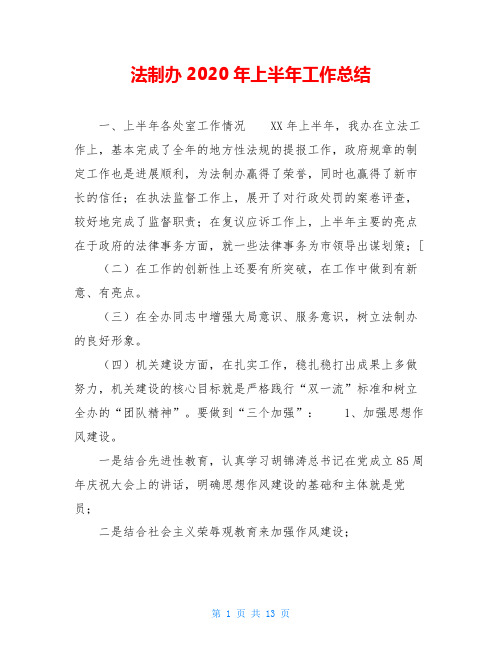 法制办 2020 年上半年工作总结

一、上半年各处室工作情况　　XX 年上半年，我办在立法工作上，基本完成了全年的地方性法规的提报工作，政府规章的制定工作也是进展顺利，为法制办赢得了荣誉，同时也赢得了新市长的信任；在执法监督工作上，展开了对行政处罚的案卷评查，较好地完成了监督职责；在复议应诉工作上，上半年主要的亮点在于政府的法律事务方面，就一些法律事务为市领导出谋划策；[

（二）在工作的创新性上还要有所突破，在工作中做到有新意、有亮点。

（三）在全办同志中增强大局意识、服务意识，树立法制办的良好形象。

（四）机关建设方面，在扎实工作，稳扎稳打出成果上多做努力，机关建设的核心目标就是严格践行“双一流”标准和树立全办的“团队精神”。要做到“三个加强”：　　1、加强思想作风建设。

一是结合先进性教育，认真学习胡锦涛总书记在党成立 85 周年庆祝大会上的讲话，明确思想作风建设的基础和主体就是党员；

二是结合社会主义荣辱观教育来加强作风建设；

第 1 页 共 13 页